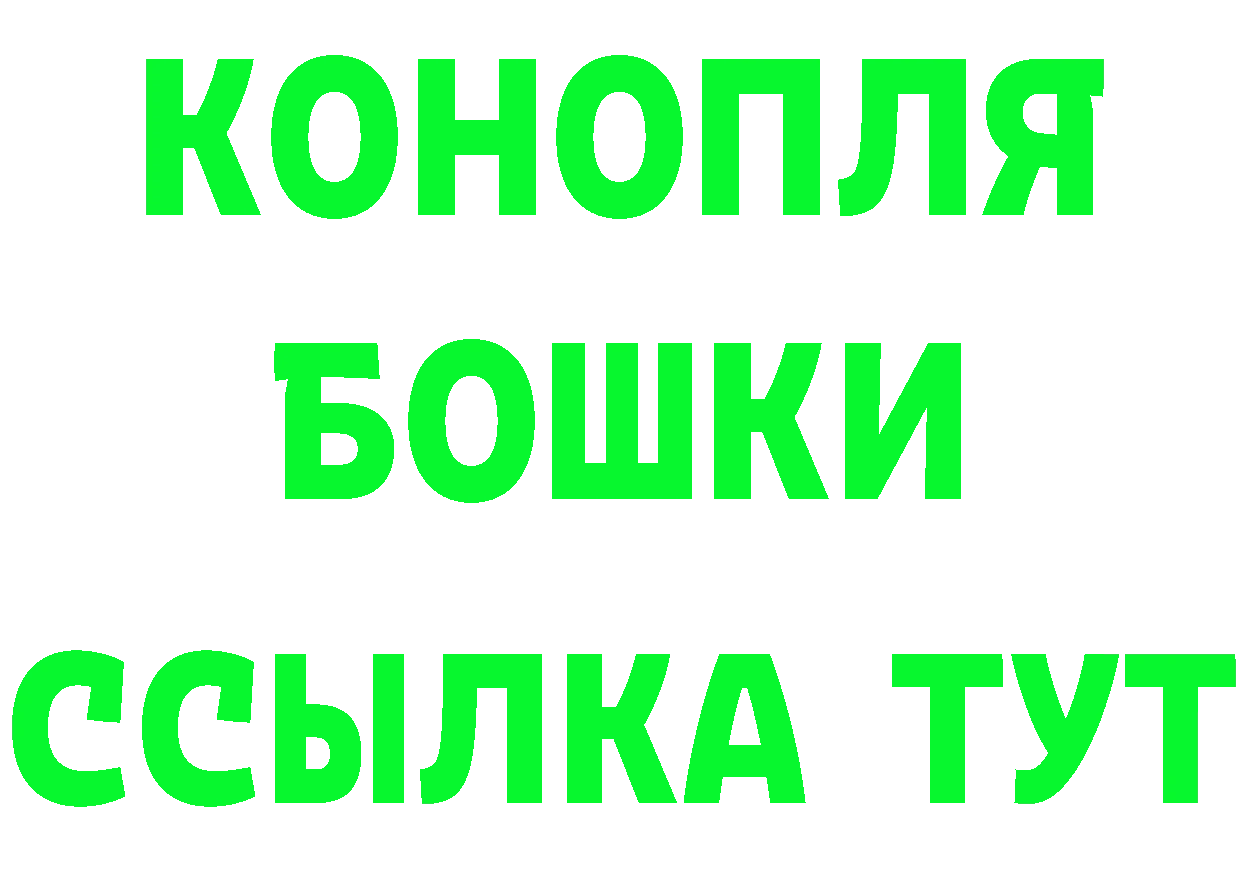 КОНОПЛЯ
БОШКИ
ССЫЛКА ТУТ